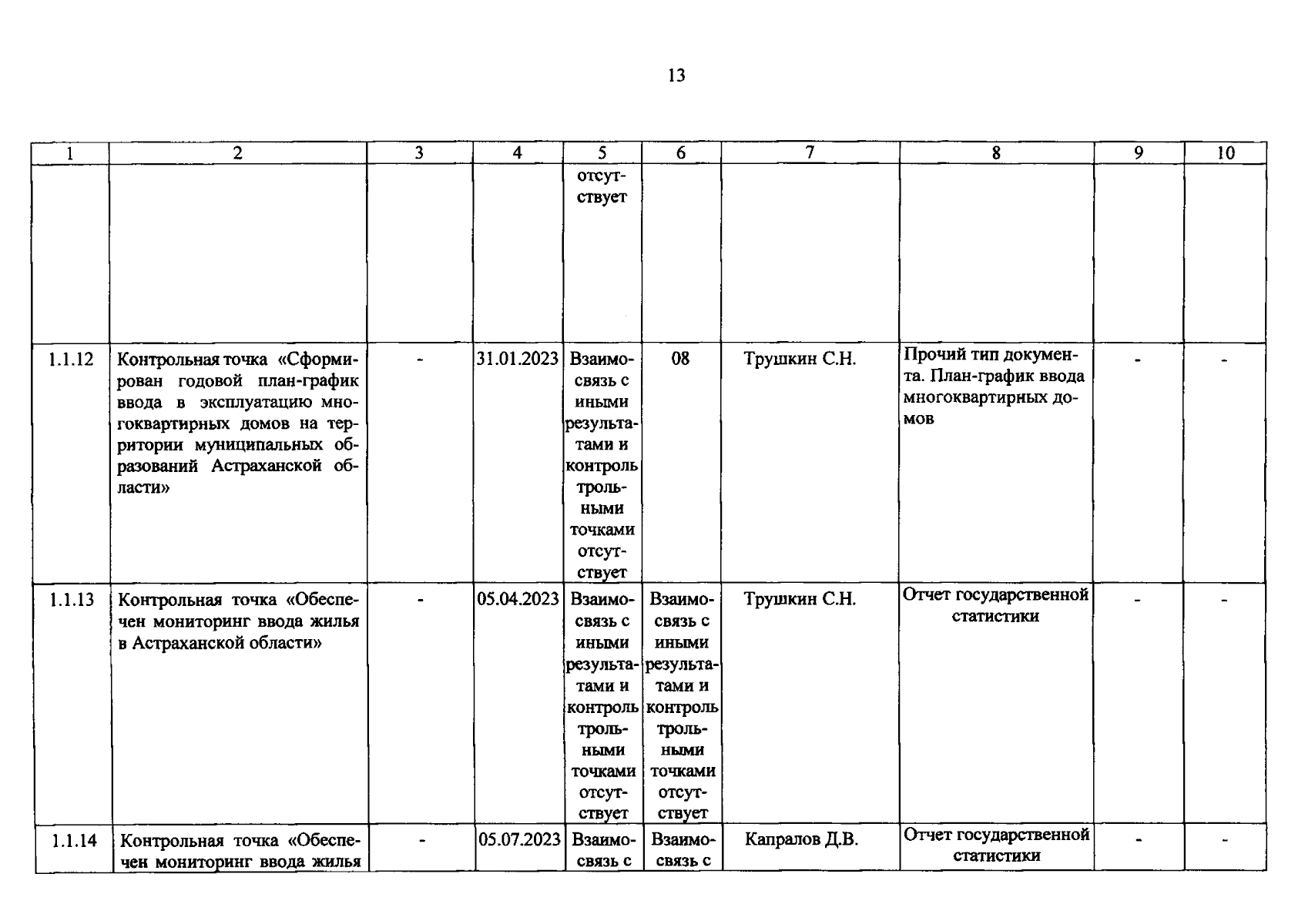 13

| 1 | 2 | 3 | 4 | 5 | 6 | 7 | 8 | 9 | 10 |
|---|---|---|---|---|---|---|---|---|---|
| | | | | отсутствует | | | | | |
| 1.1.12 | Контрольная точка «Сформирован годовой план-график ввода в эксплуатацию многоквартирных домов на территории муниципальных образований Астраханской области» | - | 31.01.2023 | Взаимосвязь с иными результатами и контроль трольными точками отсутствует | 08 | Трушкин С.Н. | Прочий тип документа. План-график ввода многоквартирных домов | - | - |
| 1.1.13 | Контрольная точка «Обеспечен мониторинг ввода жилья в Астраханской области» | - | 05.04.2023 | Взаимосвязь с иными результатами и контроль трольными точками отсутствует | Взаимосвязь с иными результатами и контроль трольными точками отсутствует | Трушкин С.Н. | Отчет государственной статистики | - | - |
| 1.1.14 | Контрольная точка «Обеспечен мониторинг ввода жилья | - | 05.07.2023 | Взаимосвязь с | Взаимосвязь с | Капралов Д.В. | Отчет государственной статистики | - | - |